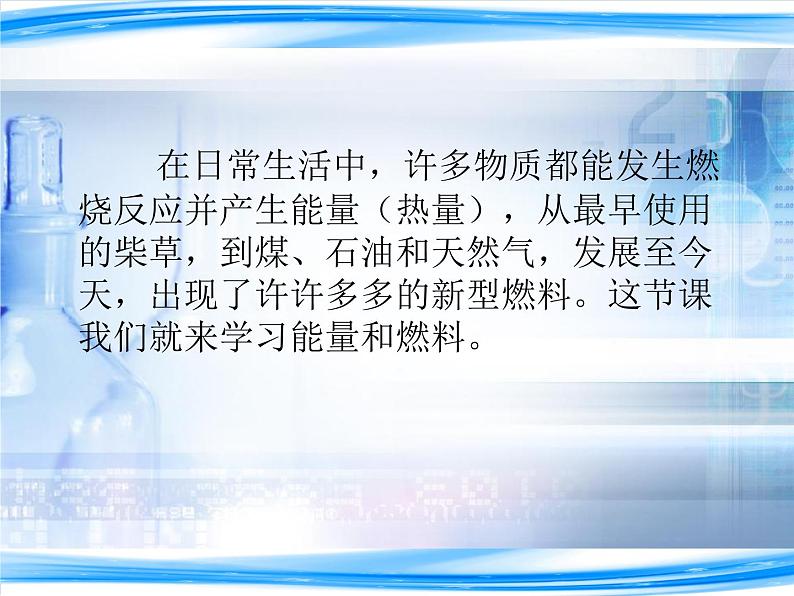 在日常生活中，许多物质都能发生燃烧反应并产生能量（热量），从最早使用的柴草，到煤、石油和天然气，发展至今天，出现了许许多多的新型燃料。这节课我们就来学习能量和燃料。